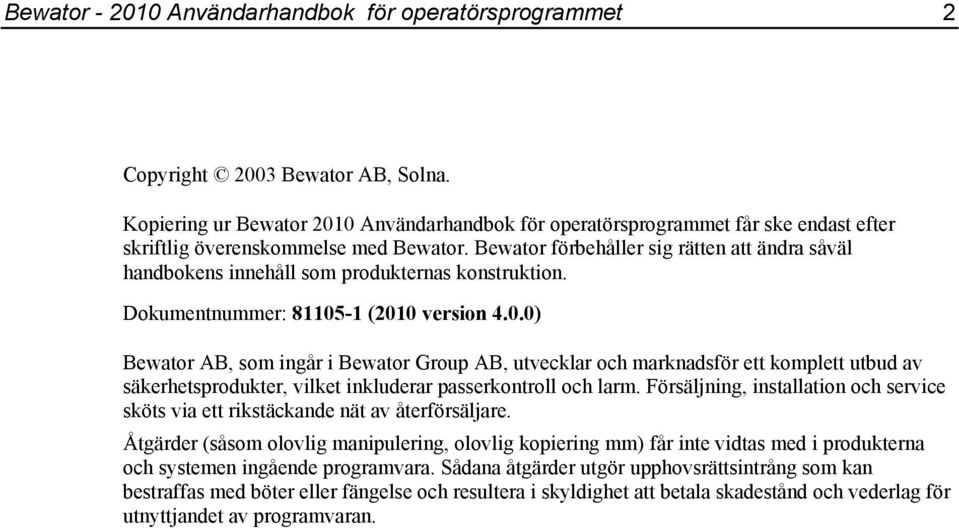 Bewator - 2010 Användarhandbok för operatörsprogrammet 2

Copyright © 2003 Bewator AB, Solna.

Kopiering ur Bewator 2010 Användarhandbok för operatörsprogrammet får ske endast efter skriftlig överenskommelse med Bewator. Bewator förbehåller sig rätten att ändra såväl handbokens innehåll som produkternas konstruktion.

Dokumentnummer: 81105-1 (2010 version 4.0.0)

Bewator AB, som ingår i Bewator Group AB, utvecklar och marknadsför ett komplett utbud av säkerhetsprodukter, vilket inkluderar passerkontroll och larm. Försäljning, installation och service sköts via ett rikstäckande nät av återförsäljare.

Åtgärder (såsom olovlig manipulering, olovlig kopiering mm) får inte vidtas med i produkterna och systemen ingående programvara. Sådana åtgärder utgör upphovsrättsintrång som kan bestraffas med böter eller fängelse och resultera i skyldighet att betala skadestånd och vederlag för utnyttjandet av programvaran.